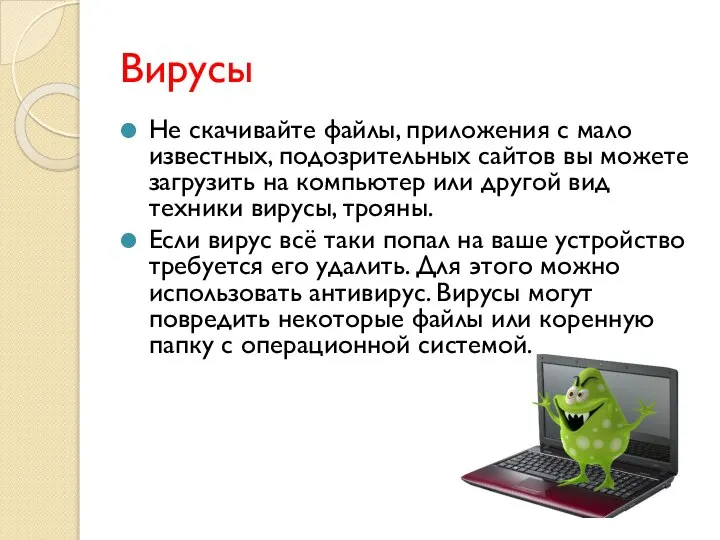 Вирусы

Не скачивайте файлы, приложения с мало известных, подозрительных сайтов вы можете загрузить на компьютер или другой вид техники вирусы, трояны.

Если вирус всё таки попал на ваше устройство требуется его удалить. Для этого можно использовать антивирус. Вирусы могут повредить некоторые файлы или коренную папку с операционной системой.